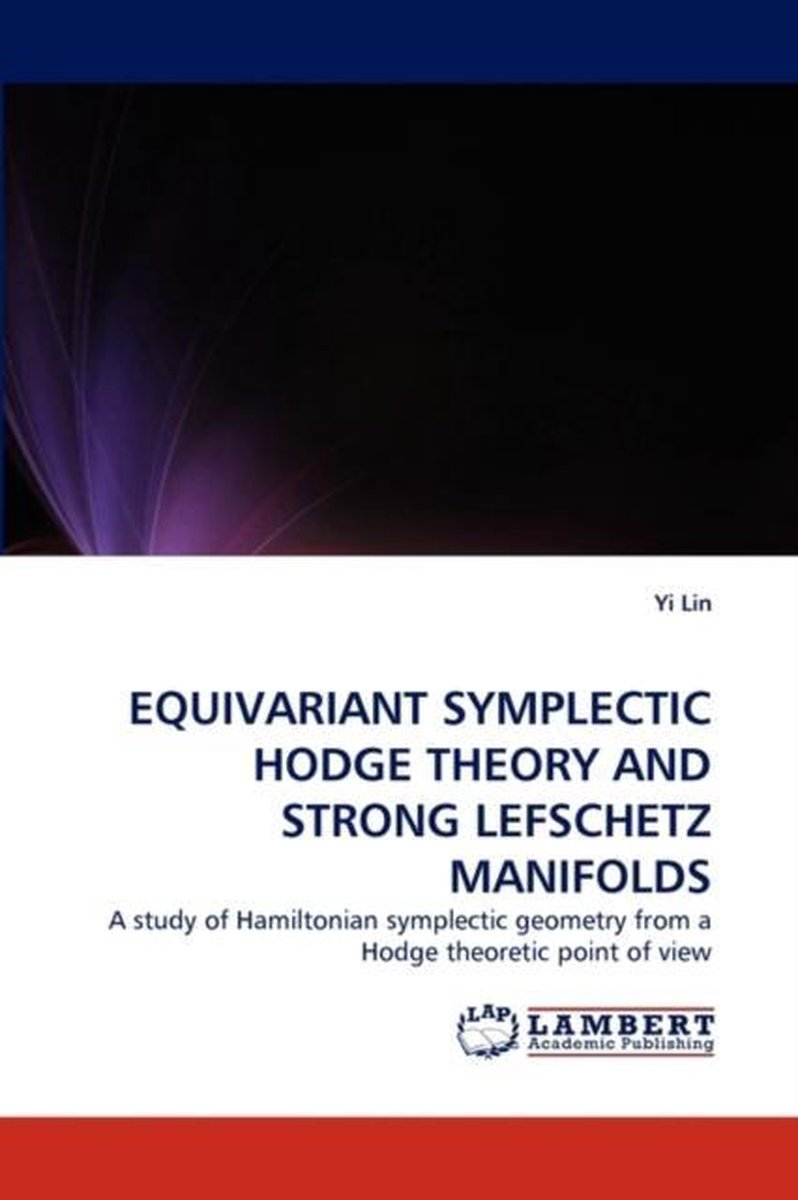 Yi Lin

EQUIVARIANT SYMPLECTIC HODGE THEORY AND STRONG LEFSCHETZ MANIFOLDS

A study of Hamiltonian symplectic geometry from a Hodge theoretic point of view

LAP LAMBERT Academic Publishing